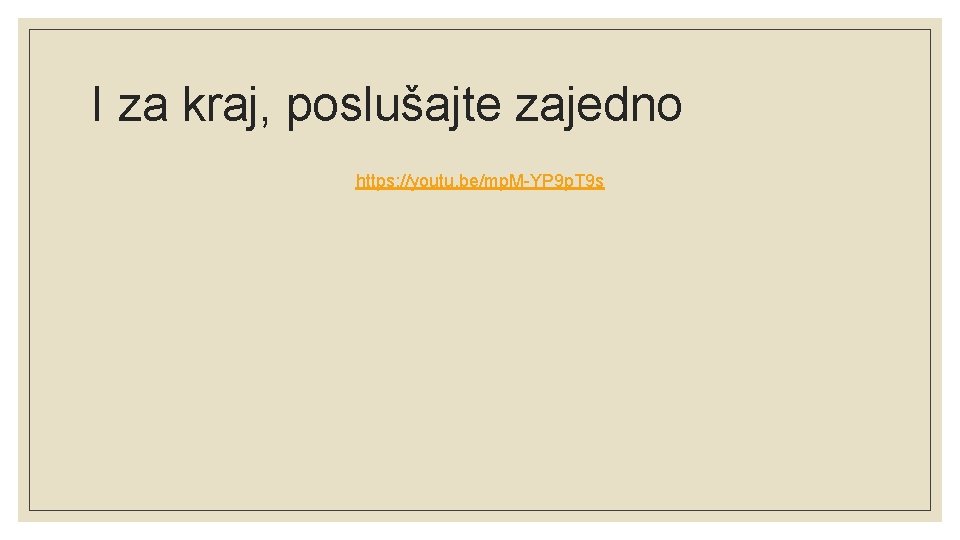 I za kraj, poslušajte zajedno

https://youtu.be/mpM-YP9pT9s